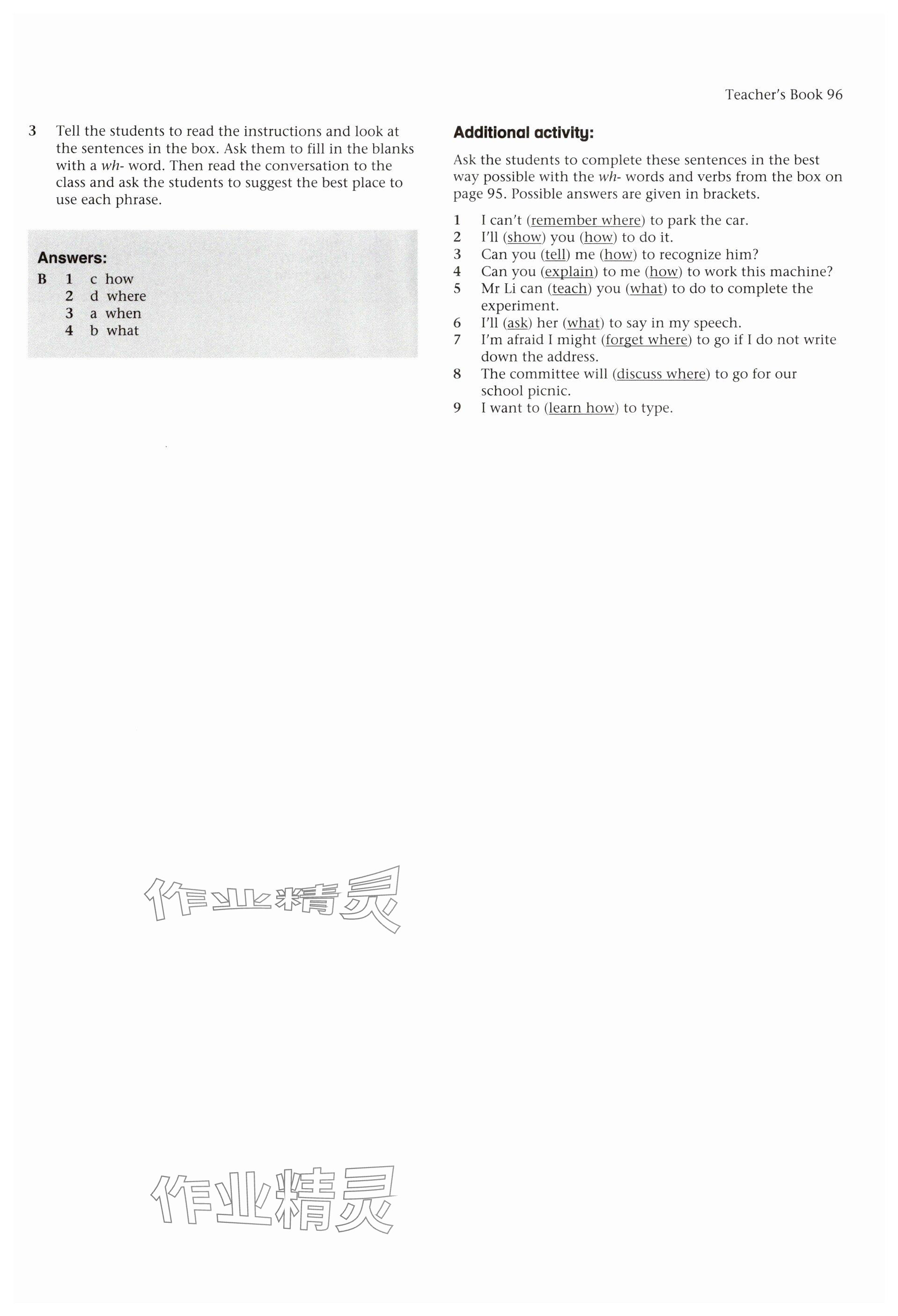 Teacher's Book 96

3 Tell the students to read the instructions and look at the sentences in the box. Ask them to fill in the blanks with a wh- word. Then read the conversation to the class and ask the students to suggest the best place to use each phrase.

Answers:
B 1 c how
2 d where
3 a when
4 b what

Additional activity:

Ask the students to complete these sentences in the best way possible with the wh- words and verbs from the box on page 95. Possible answers are given in brackets.

1 I can't (remember where) to park the car.
2 I'll (show) you (how) to do it.
3 Can you (tell) me (how) to recognize him?
4 Can you (explain) to me (how) to work this machine?
5 Mr Li can (teach) you (what) to do to complete the experiment.
6 I'll (ask) her (what) to say in my speech.
7 I'm afraid I might (forget where) to go if I do not write down the address.
8 The committee will (discuss where) to go for our school picnic.
9 I want to (learn how) to type.

作业精灵